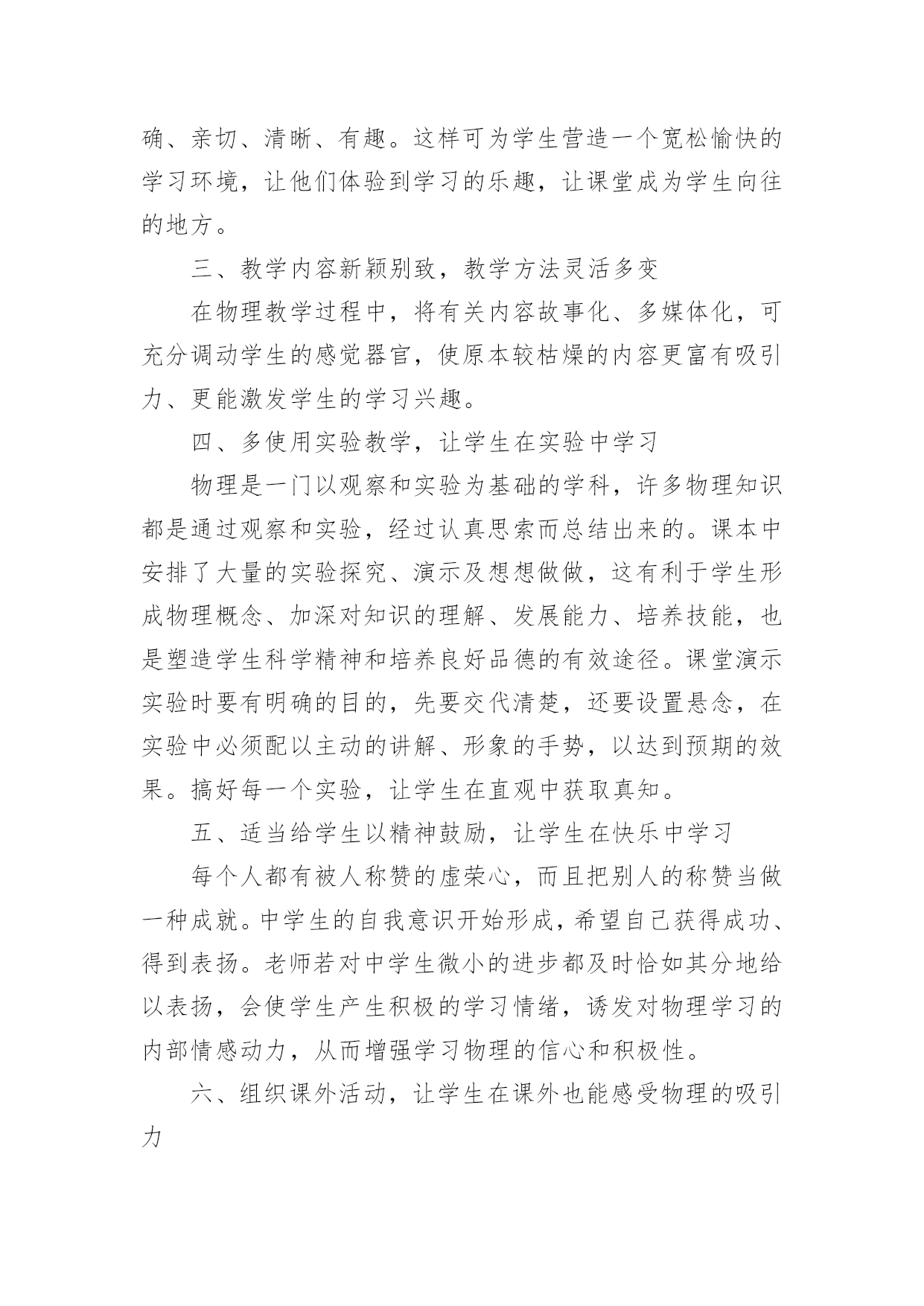 确、亲切、清晰、有趣。这样可为学生营造一个宽松愉快的学习环境，让他们体验到学习的乐趣，让课堂成为学生向往的地方。

三、教学内容新颖别致，教学方法灵活多变

在物理教学过程中，将有关内容故事化、多媒体化，可充分调动学生的感觉器官，使原本较枯燥的内容更富有吸引力、更能激发学生的学习兴趣。

四、多使用实验教学，让学生在实验中学习

物理是一门以观察和实验为基础的学科，许多物理知识都是通过观察和实验，经过认真思索而总结出来的。课本中安排了大量的实验探究、演示及想想做做，这有利于学生形成物理概念、加深对知识的理解、发展能力、培养技能，也是塑造学生科学精神和培养良好品德的有效途径。课堂演示实验时要有明确的目的，先要交代清楚，还要设置悬念，在实验中必须配以主动的讲解、形象的手势，以达到预期的效果。搞好每一个实验，让学生在直观中获取真知。

五、适当给学生以精神鼓励，让学生在快乐中学习

每个人都有被人称赞的虚荣心，而且把别人的称赞当做一种成就。中学生的自我意识开始形成，希望自己获得成功、得到表扬。老师若对中学生微小的进步都及时恰如其分地给以表扬，会使学生产生积极的学习情绪，诱发对物理学习的内部情感动力，从而增强学习物理的信心和积极性。

六、组织课外活动，让学生在课外也能感受物理的吸引力